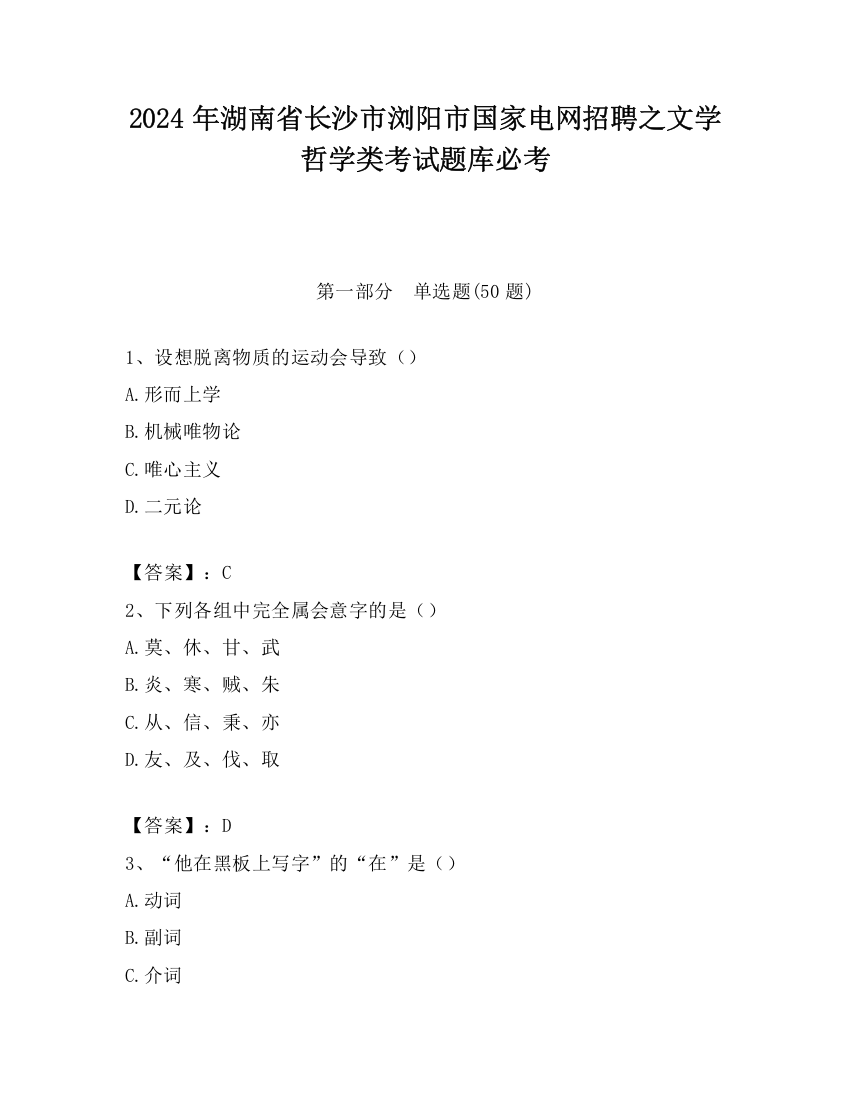 2024 年湖南省长沙市浏阳市国家电网招聘之文学哲学类考试题库必考

第一部分　单选题(50 题)

1、设想脱离物质的运动会导致（）

A.形而上学

B.机械唯物论

C.唯心主义

D.二元论

【答案】：C

2、下列各组中完全属会意字的是（）

A.莫、休、甘、武

B.炎、寒、贼、朱

C.从、信、秉、亦

D.友、及、伐、取

【答案】：D

3、“他在黑板上写字”的“在”是（）

A.动词

B.副词

C.介词